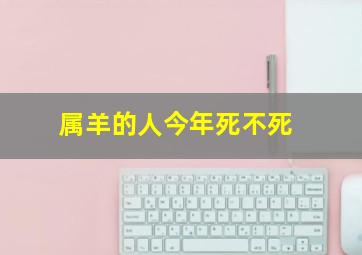 属羊的人今年死不死